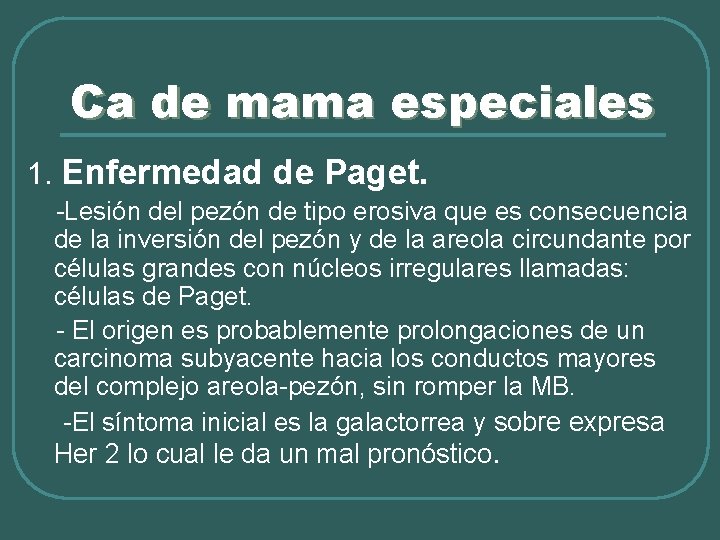 Ca de mama especiales

1. Enfermedad de Paget.

-Lesión del pezón de tipo erosiva que es consecuencia de la inversión del pezón y de la areola circundante por células grandes con núcleos irregulares llamadas: células de Paget.

- El origen es probablemente prolongaciones de un carcinoma subyacente hacia los conductos mayores del complejo areola-pezón, sin romper la MB.

-El síntoma inicial es la galactorrea y sobre expresa Her 2 lo cual le da un mal pronóstico.